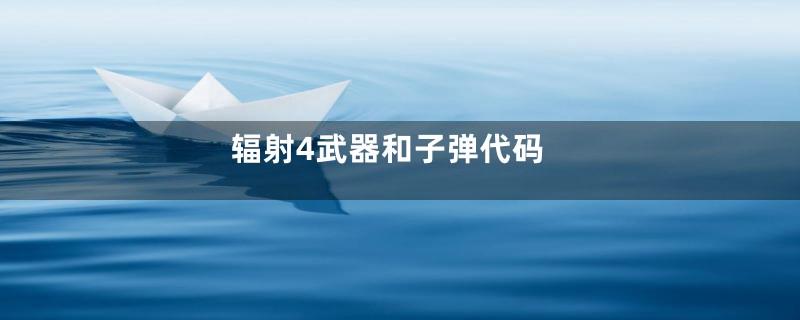 辐射4武器和子弹代码